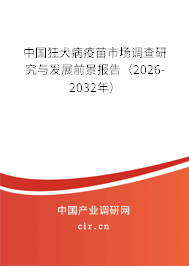 中国狂犬病疫苗市场调查研究与发展前景报告（2026-2032年）

中国产业调研网
cir.cn